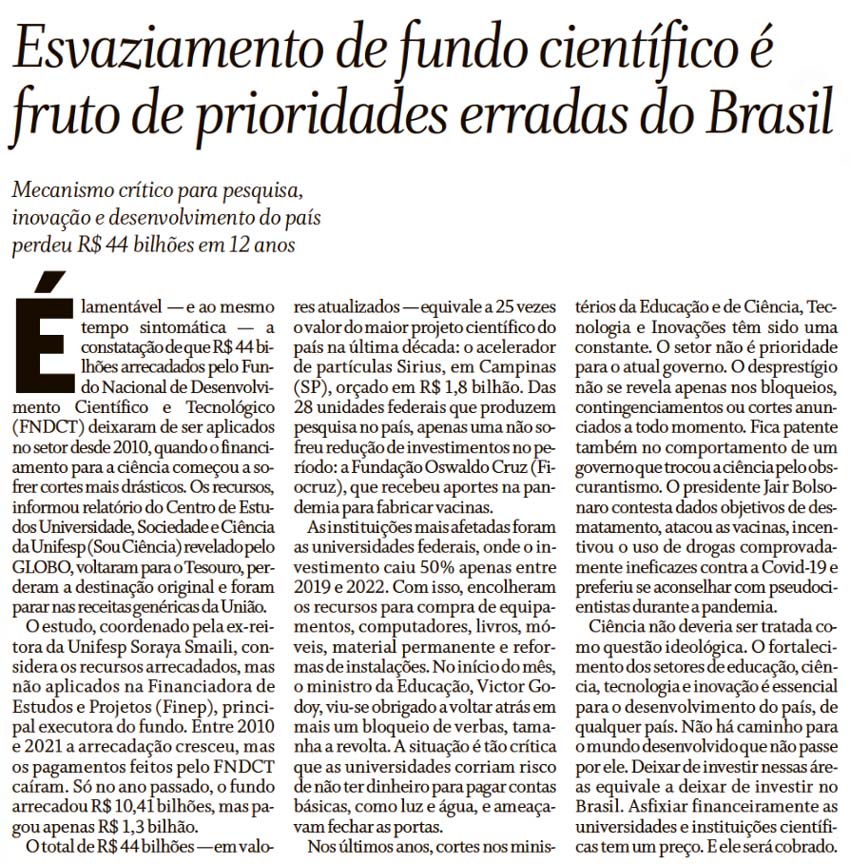 Esvaziamento de fundo científico é fruto de prioridades erradas do Brasil

Mecanismo crítico para pesquisa, inovação e desenvolvimento do país perdeu R$ 44 bilhões em 12 anos

É lamentável — e ao mesmo tempo sintomática — a constatação de que R$ 44 bilhões arrecadados pelo Fundo Nacional de Desenvolvimento Científico e Tecnológico (FNDCT) deixaram de ser aplicados no setor desde 2010, quando o financiamento para a ciência começou a sofrer cortes mais drásticos. Os recursos, informou relatório do Centro de Estudos Universidade, Sociedade e Ciência da Unifesp (Sou Ciência) revelado pelo GLOBO, voltaram para o Tesouro, perderam a destinação original e foram parar nas receitas genéricas da União.

O estudo, coordenado pela ex-reitora da Unifesp Soraya Smaili, considera os recursos arrecadados, mas não aplicados na Financiadora de Estudos e Projetos (Finep), principal executora do fundo. Entre 2010 e 2021 a arrecadação cresceu, mas os pagamentos feitos pelo FNDCT caíram. Só no ano passado, o fundo arrecadou R$ 10,41 bilhões, mas pagou apenas R$ 1,3 bilhão.

O total de R$ 44 bilhões — em valores atualizados — equivale a 25 vezes o valor do maior projeto científico do país na última década: o acelerador de partículas Sirius, em Campinas (SP), orçado em R$ 1,8 bilhão. Das 28 unidades federais que produzem pesquisa no país, apenas uma não sofreu redução de investimentos no período: a Fundação Oswaldo Cruz (Fiocruz), que recebeu aportes na pandemia para fabricar vacinas.

As instituições mais afetadas foram as universidades federais, onde o investimento caiu 50% apenas entre 2019 e 2022. Com isso, encolheram os recursos para compra de equipamentos, computadores, livros, móveis, material permanente e reformas de instalações. No início do mês, o ministro da Educação, Victor Godoy, viu-se obrigado a voltar atrás em mais um bloqueio de verbas, tamanha a revolta. A situação é tão crítica que as universidades corriam risco de não ter dinheiro para pagar contas básicas, como luz e água, e ameaçavam fechar as portas.

Nos últimos anos, cortes nos ministérios da Educação e de Ciência, Tecnologia e Inovações têm sido uma constante. O setor não é prioridade para o atual governo. O desprestígio não se revela apenas nos bloqueios, contingenciamentos ou cortes anunciados a todo momento. Fica patente também no comportamento de um governo que trocou a ciência pelo obscurantismo. O presidente Jair Bolsonaro contesta dados objetivos de desmatamento, atacou as vacinas, incentivou o uso de drogas comprovadamente ineficazes contra a Covid-19 e preferiu se aconselhar com pseudocientistas durante a pandemia.

Ciência não deveria ser tratada como questão ideológica. O fortalecimento dos setores de educação, ciência, tecnologia e inovação é essencial para o desenvolvimento do país, de qualquer país. Não há caminho para o mundo desenvolvido que não passe por ele. Deixar de investir nessas áreas equivale a deixar de investir no Brasil. Asfixiar financeiramente as universidades e instituições científicas tem um preço. E ele será cobrado.